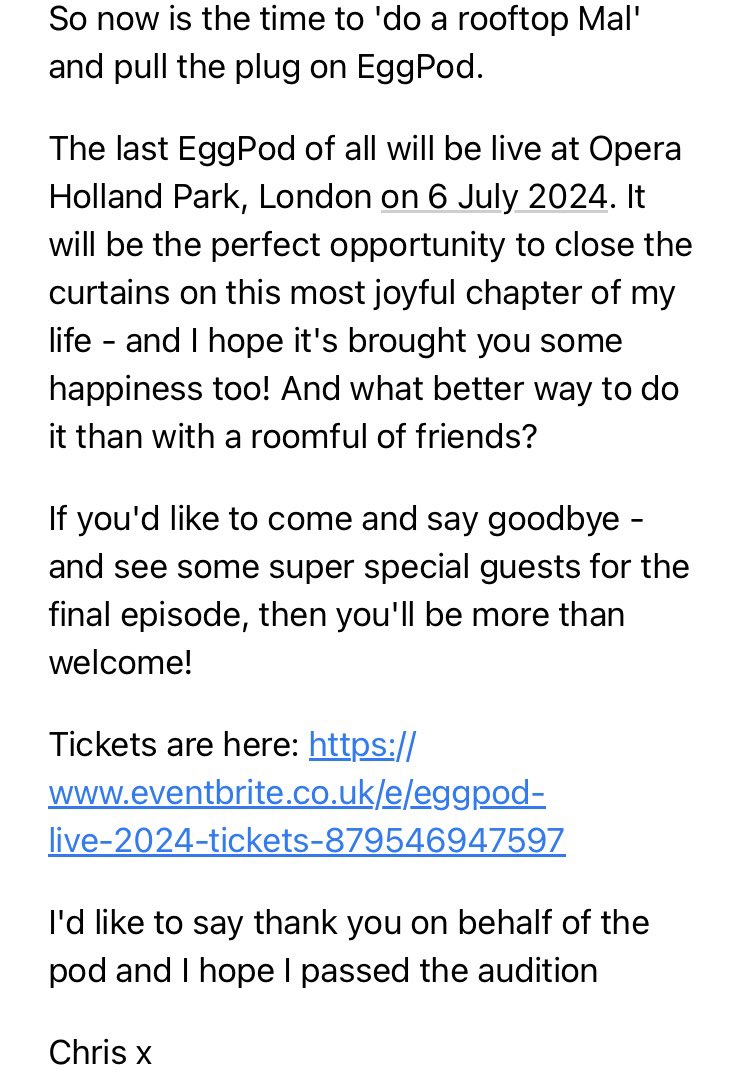 So now is the time to 'do a rooftop Mal' and pull the plug on EggPod.

The last EggPod of all will be live at Opera Holland Park, London on 6 July 2024. It will be the perfect opportunity to close the curtains on this most joyful chapter of my life - and I hope it's brought you some happiness too! And what better way to do it than with a roomful of friends?

If you'd like to come and say goodbye - and see some super special guests for the final episode, then you'll be more than welcome!

Tickets are here: https://www.eventbrite.co.uk/e/eggpod-live-2024-tickets-879546947597

I'd like to say thank you on behalf of the pod and I hope I passed the audition

Chris x